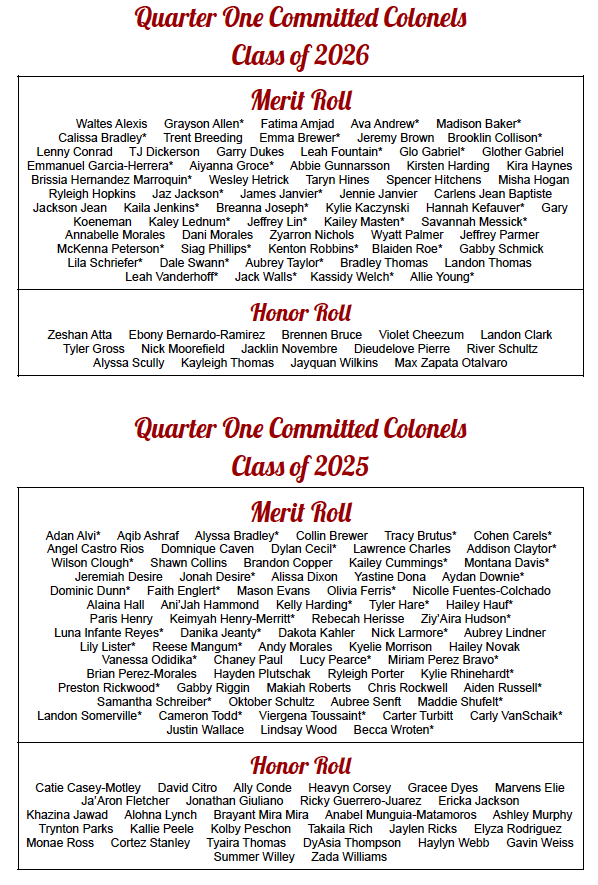 Quarter One Committed Colonels
Class of 2026

Merit Roll

Waltes Alexis Grayson Allen* Fatima Amjad Ava Andrew* Madison Baker* Calissa Bradley* Trent Breeding Emma Brewer* Jeremy Brown Brooklin Collison* Lenny Conrad TJ Dickerson Garry Dukes Leah Fountain* Glo Gabriel* Glother Gabriel Emmanuel Garcia-Herrera* Aiyanna Groce* Abbie Gunnarsson Kirsten Harding Kira Haynes Brissia Hernandez Marroquin* Wesley Hetrick Taryn Hines Spencer Hitchens Misha Hogan Ryleigh Hopkins Jaz Jackson* James Janvier* Jennie Janvier Carlens Jean Baptiste Jackson Jean Kaila Jenkins* Breanna Joseph* Kylie Kaczynski Hannah Kefauver* Gary Koeneman Kaley Lednum* Jeffrey Lin* Kailey Masten* Savannah Messick* Annabelle Morales Dani Morales Zyarron Nichols Wyatt Palmer Jeffrey Parmer McKenna Peterson* Siag Phillips* Kenton Robbins* Blaiden Roe* Gabby Schmick Lila Schriefer* Dale Swann* Aubrey Taylor* Bradley Thomas Landon Thomas Leah Vanderhoff* Jack Walls* Kassidy Welch* Allie Young*

Honor Roll

Zeshan Atta Ebony Bernardo-Ramirez Brennen Bruce Violet Cheezum Landon Clark Tyler Gross Nick Moorefield Jacklin Novembre Dieudelove Pierre River Schultz Alyssa Scully Kayleigh Thomas Jayquan Wilkins Max Zapata Otalvaro

Quarter One Committed Colonels
Class of 2025

Merit Roll

Adan Alvi* Aqib Ashraf Alyssa Bradley* Collin Brewer Tracy Brutus* Cohen Carels* Angel Castro Rios Domnique Caven Dylan Cecil* Lawrence Charles Addison Claytor* Wilson Clough* Shawn Collins Brandon Copper Kailey Cummings* Montana Davis* Jeremiah Desire Jonah Desire* Alissa Dixon Yastine Dona Aydan Downie* Dominic Dunn* Faith Englert* Mason Evans Olivia Ferris* Nicolle Fuentes-Colchado Alaina Hall Ani'Jah Hammond Kelly Harding* Tyler Hare* Hailey Hauf* Paris Henry Keimyah Henry-Merritt* Rebecah Herisse Ziy'Aira Hudson* Luna Infante Reyes* Danika Jeanty* Dakota Kahler Nick Larmore* Aubrey Lindner Lily Lister* Reese Mangum* Andy Morales Kyelie Morrison Hailey Novak Vanessa Odidika* Chaney Paul Lucy Pearce* Miriam Perez Bravo* Brian Perez-Morales Hayden Plutschak Ryleigh Porter Kylie Rhinehardt* Preston Rickwood* Gabby Riggin Makiah Roberts Chris Rockwell Aiden Russell* Samantha Schreiber* Oktober Schultz Aubree Senft Maddie Shufelt* Landon Somerville* Cameron Todd* Viergena Toussaint* Carter Turbitt Carly VanSchaik* Justin Wallace Lindsay Wood Becca Wroten*

Honor Roll

Catie Casey-Motley David Citro Ally Conde Heavyn Corsey Gracee Dyes Marvens Elie Ja'Aron Fletcher Jonathan Giuliano Ricky Guerrero-Juarez Ericka Jackson Khazina Jawad Alohna Lynch Brayant Mira Mira Anabel Munguia-Matamoros Ashley Murphy Trynton Parks Kallie Peele Kolby Peschon Takaila Rich Jaylen Ricks Elyza Rodriguez Monae Ross Cortez Stanley Tyaira Thomas DyAsia Thompson Haylyn Webb Gavin Weiss Summer Willey Zada Williams